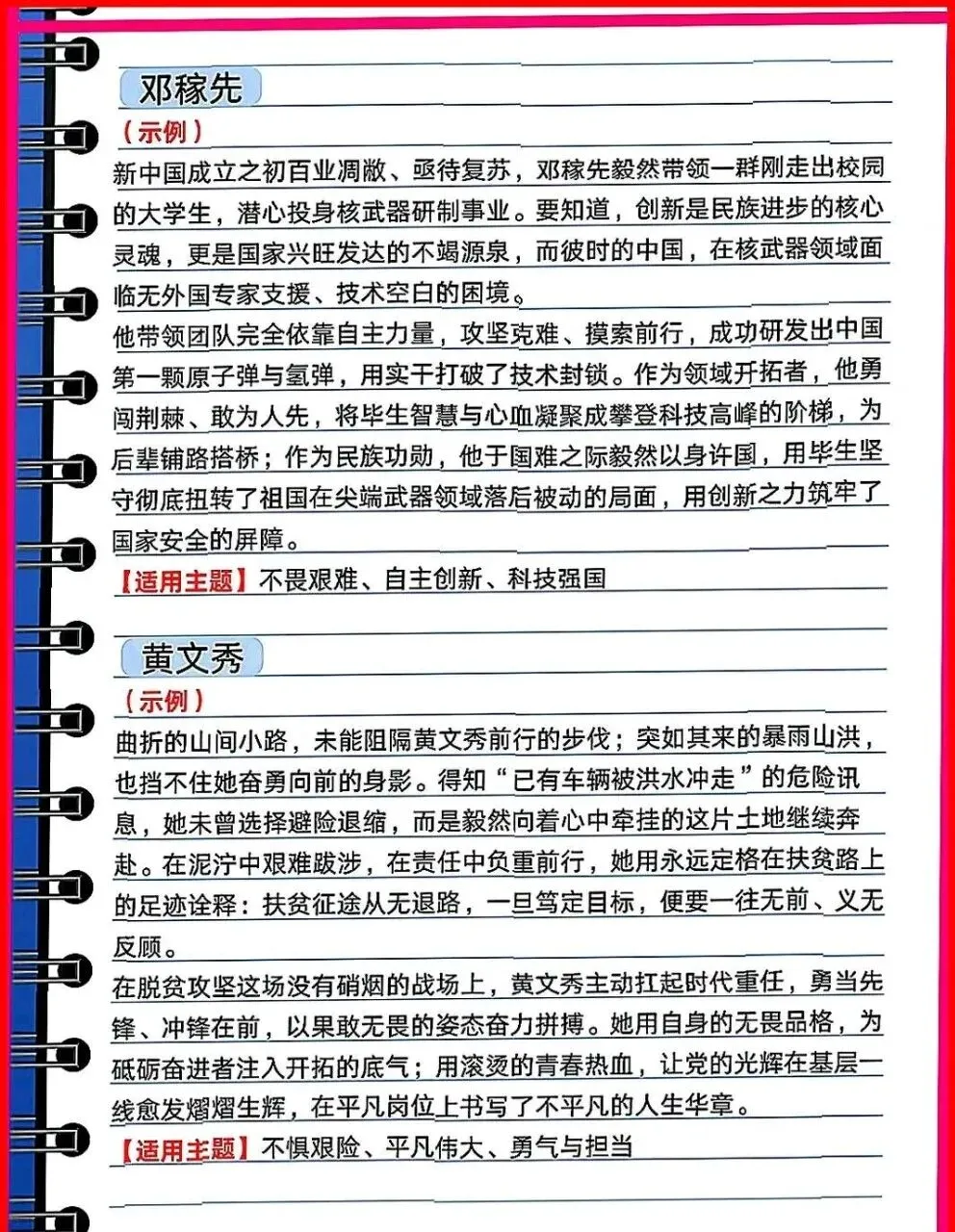 邓稼先

（示例）

新中国成立之初百业凋敝、亟待复苏，邓稼先毅然带领一群刚走出校园的大学生，潜心投身核武器研制事业。要知道，创新是民族进步的核心灵魂，更是国家兴旺发达的不竭源泉，而彼时的中国，在核武器领域面临无外国专家支援、技术空白的困境。

他带领团队完全依靠自主力量，攻坚克难、摸索前行，成功研发出中国第一颗原子弹与氢弹，用实干打破了技术封锁。作为领域开拓者，他勇闯荆棘、敢为人先，将毕生智慧与心血凝聚成攀登科技高峰的阶梯，为后辈铺路搭桥；作为民族功勋，他于国难之际毅然以身许国，用毕生坚守彻底扭转了祖国在尖端武器领域落后被动的局面，用创新之力筑牢了国家安全的屏障。

【适用主题】不畏艰难、自主创新、科技强国

黄文秀

（示例）

曲折的山间小路，未能阻隔黄文秀前行的步伐；突如其来的暴雨山洪，也挡不住她奋勇向前的身影。得知“已有车辆被洪水冲走”的危险讯息，她未曾选择避险退缩，而是毅然向着心中牵挂的这片土地继续奔赴。在泥泞中艰难跋涉，在责任中负重前行，她用永远定格在扶贫路上的足迹诠释：扶贫征途从无退路，一旦笃定目标，便要一往无前、义无反顾。

在脱贫攻坚这场没有硝烟的战场上，黄文秀主动扛起时代重任，勇当先锋、冲锋在前，以果敢无畏的姿态奋力拼搏。她用自身的无畏品格，为砥砺奋进者注入开拓的底气；用滚烫的青春热血，让党的光辉在基层一线愈发熠熠生辉，在平凡岗位上书写了不平凡的人生华章。

【适用主题】不惧艰险、平凡伟大、勇气与担当